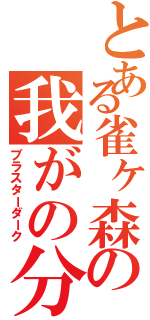 とある雀ヶ森の
我がの分
ブラスターダーク